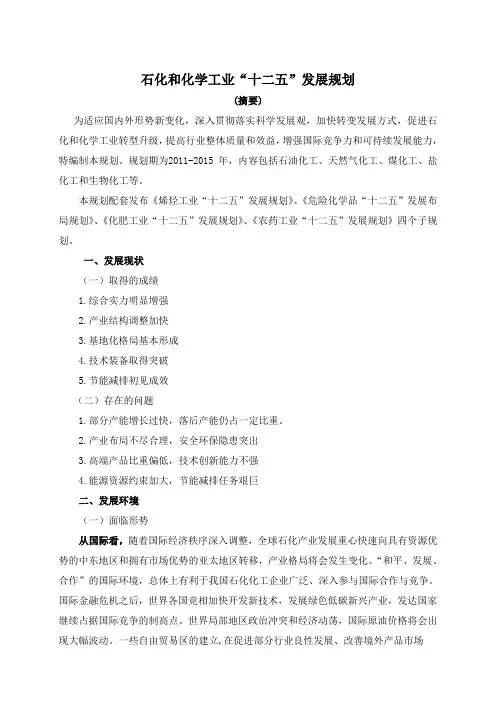 石化和化学工业“十二五”发展规划

(摘要)

为适应国内外形势新变化，深入贯彻落实科学发展观，加快转变发展方式，促进石化和化学工业转型升级，提高行业整体质量和效益，增强国际竞争力和可持续发展能力，特编制本规划。规划期为2011-2015 年，内容包括石油化工、天然气化工、煤化工、盐化工和生物化工等。

本规划配套发布《烯烃工业“十二五”发展规划》、《危险化学品“十二五”发展布局规划》、《化肥工业“十二五”发展规划》、《农药工业“十二五”发展规划》四个子规划。

一、发展现状

（一）取得的成绩

1.综合实力明显增强

2.产业结构调整加快

3.基地化格局基本形成

4.技术装备取得突破

5.节能减排初见成效

（二）存在的问题

1.部分产能增长过快，落后产能仍占一定比重。

2.产业布局不尽合理，安全环保隐患突出

3.高端产品比重偏低，技术创新能力不强

4.能源资源约束加大，节能减排任务艰巨

二、发展环境

（一）面临形势

从国际看，随着国际经济秩序深入调整，全球石化产业发展重心快速向具有资源优势的中东地区和拥有市场优势的亚太地区转移，产业格局将会发生变化。“和平、发展、合作”的国际环境，总体上有利于我国石化化工企业广泛、深入参与国际合作与竞争。国际金融危机之后，世界各国竞相加快开发新技术，发展绿色低碳新兴产业，发达国家继续占据国际竞争的制高点，世界局部地区政治冲突和经济动荡，国际原油价格将会出现大幅波动。一些自由贸易区的建立，在促进部分行业良性发展、改善境外产品市场